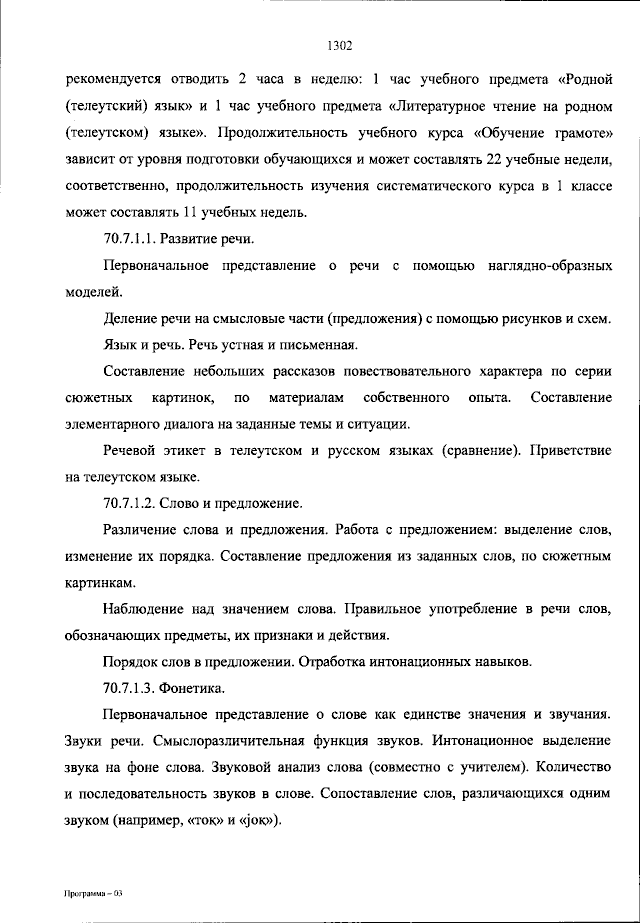 1302

рекомендуется отводить 2 часа в неделю: 1 час учебного предмета «Родной (телеутский) язык» и 1 час учебного предмета «Литературное чтение на родном (телеутском) языке». Продолжительность учебного курса «Обучение грамоте» зависит от уровня подготовки обучающихся и может составлять 22 учебные недели, соответственно, продолжительность изучения систематического курса в 1 классе может составлять 11 учебных недель.

70.7.1.1. Развитие речи.

Первоначальное представление о речи с помощью наглядно-образных моделей.

Деление речи на смысловые части (предложения) с помощью рисунков и схем.

Язык и речь. Речь устная и письменная.

Составление небольших рассказов повествовательного характера по серии сюжетных картинок, по материалам собственного опыта. Составление элементарного диалога на заданные темы и ситуации.

Речевой этикет в телеутском и русском языках (сравнение). Приветствие на телеутском языке.

70.7.1.2. Слово и предложение.

Различение слова и предложения. Работа с предложением: выделение слов, изменение их порядка. Составление предложения из заданных слов, по сюжетным картинкам.

Наблюдение над значением слова. Правильное употребление в речи слов, обозначающих предметы, их признаки и действия.

Порядок слов в предложении. Отработка интонационных навыков.

70.7.1.3. Фонетика.

Первоначальное представление о слове как единстве значения и звучания. Звуки речи. Смыслоразличительная функция звуков. Интонационное выделение звука на фоне слова. Звуковой анализ слова (совместно с учителем). Количество и последовательность звуков в слове. Сопоставление слов, различающихся одним звуком (например, «тоқ» и «јоқ»).

Программа – 03